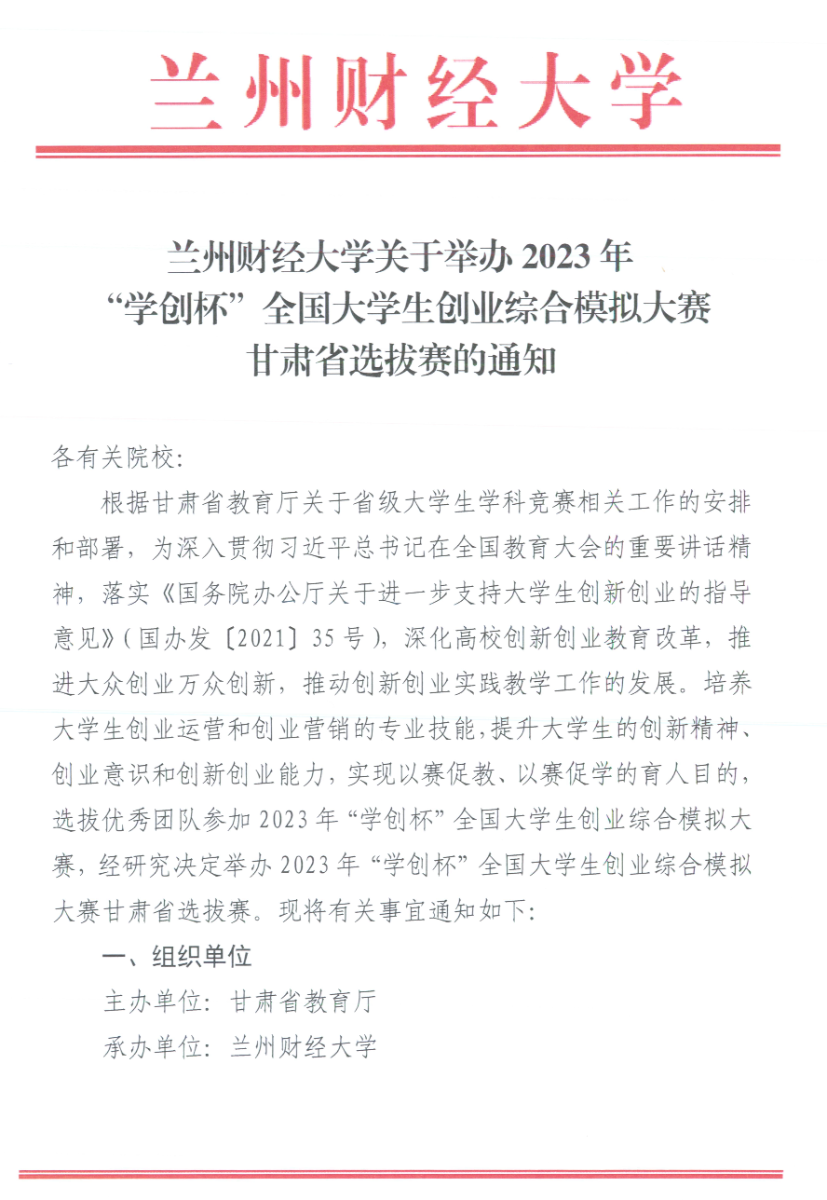 兰州财经大学

兰州财经大学关于举办 2023 年
“学创杯”全国大学生创业综合模拟大赛
甘肃省选拔赛的通知

各有关院校：

根据甘肃省教育厅关于省级大学生学科竞赛相关工作的安排和部署，为深入贯彻习近平总书记在全国教育大会的重要讲话精神，落实《国务院办公厅关于进一步支持大学生创新创业的指导意见》（国办发〔2021〕35 号），深化高校创新创业教育改革，推进大众创业万众创新，推动创新创业实践教学工作的发展。培养大学生创业运营和创业营销的专业技能，提升大学生的创新精神、创业意识和创新创业能力，实现以赛促教、以赛促学的育人目的，选拔优秀团队参加 2023 年“学创杯”全国大学生创业综合模拟大赛，经研究决定举办 2023 年“学创杯”全国大学生创业综合模拟大赛甘肃省选拔赛。现将有关事宜通知如下：

一、组织单位

主办单位：甘肃省教育厅

承办单位：兰州财经大学